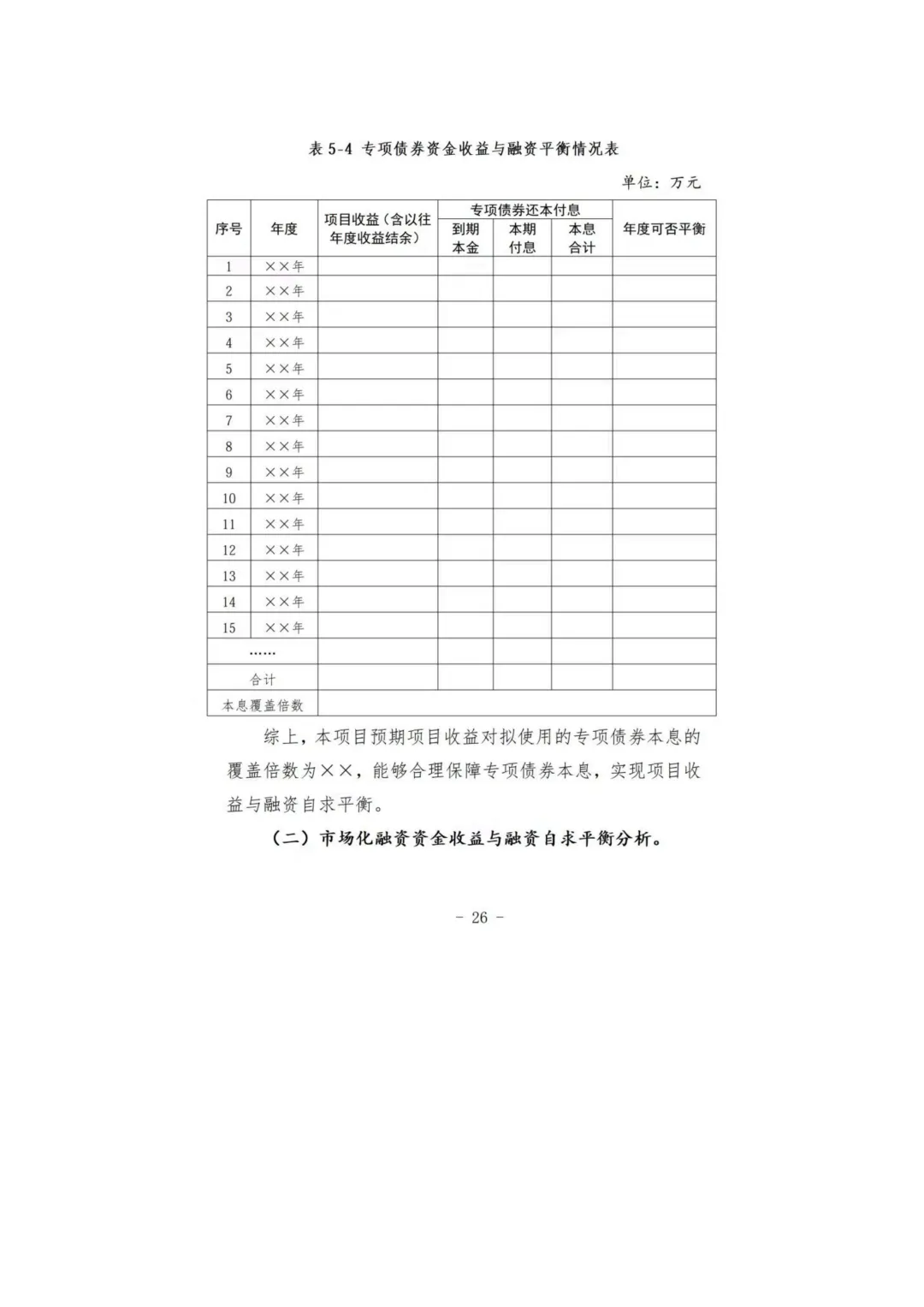 表 5-4 专项债券资金收益与融资平衡情况表

单位：万元

| 序号 | 年度 | 项目收益（含以往年度收益结余） | 专项债券还本付息 到期本金 | 专项债券还本付息 本期付息 | 专项债券还本付息 本息合计 | 年度可否平衡 |
|---|---|---|---|---|---|---|
| 1 | ××年 | | | | | |
| 2 | ××年 | | | | | |
| 3 | ××年 | | | | | |
| 4 | ××年 | | | | | |
| 5 | ××年 | | | | | |
| 6 | ××年 | | | | | |
| 7 | ××年 | | | | | |
| 8 | ××年 | | | | | |
| 9 | ××年 | | | | | |
| 10 | ××年 | | | | | |
| 11 | ××年 | | | | | |
| 12 | ××年 | | | | | |
| 13 | ××年 | | | | | |
| 14 | ××年 | | | | | |
| 15 | ××年 | | | | | |
| …… | | | | | | |
| 合计 | | | | | | |
| 本息覆盖倍数 | | | | | | |

综上，本项目预期项目收益对拟使用的专项债券本息的覆盖倍数为××，能够合理保障专项债券本息，实现项目收益与融资自求平衡。

（二）市场化融资资金收益与融资自求平衡分析。

- 26 -